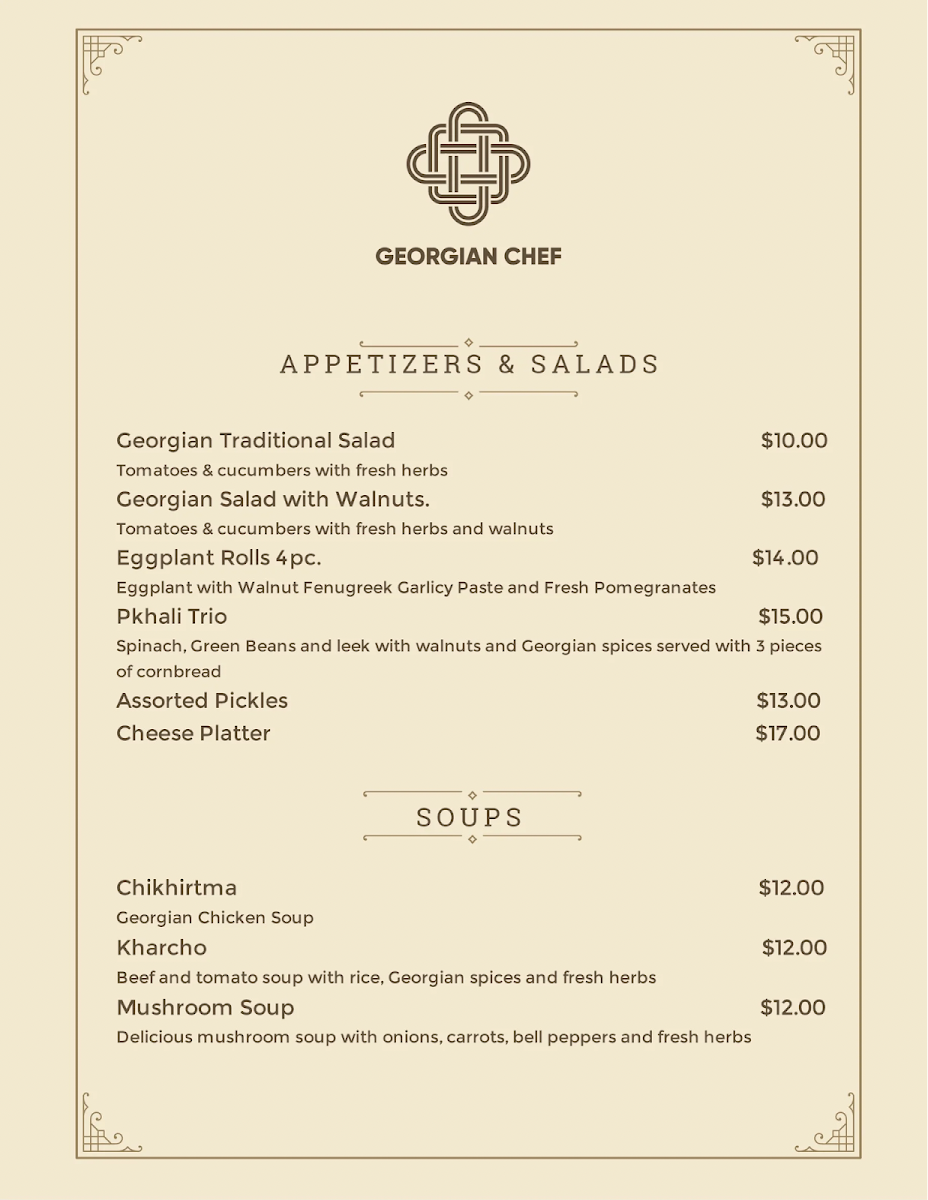 GEORGIAN CHEF

APPETIZERS & SALADS

Georgian Traditional Salad $10.00
Tomatoes & cucumbers with fresh herbs

Georgian Salad with Walnuts. $13.00
Tomatoes & cucumbers with fresh herbs and walnuts

Eggplant Rolls 4pc. $14.00
Eggplant with Walnut Fenugreek Garlicy Paste and Fresh Pomegranates

Pkhali Trio $15.00
Spinach, Green Beans and leek with walnuts and Georgian spices served with 3 pieces of cornbread

Assorted Pickles $13.00

Cheese Platter $17.00

SOUPS

Chikhirtma $12.00
Georgian Chicken Soup

Kharcho $12.00
Beef and tomato soup with rice, Georgian spices and fresh herbs

Mushroom Soup $12.00
Delicious mushroom soup with onions, carrots, bell peppers and fresh herbs